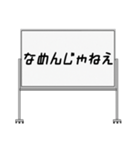 なめんじゃねえ